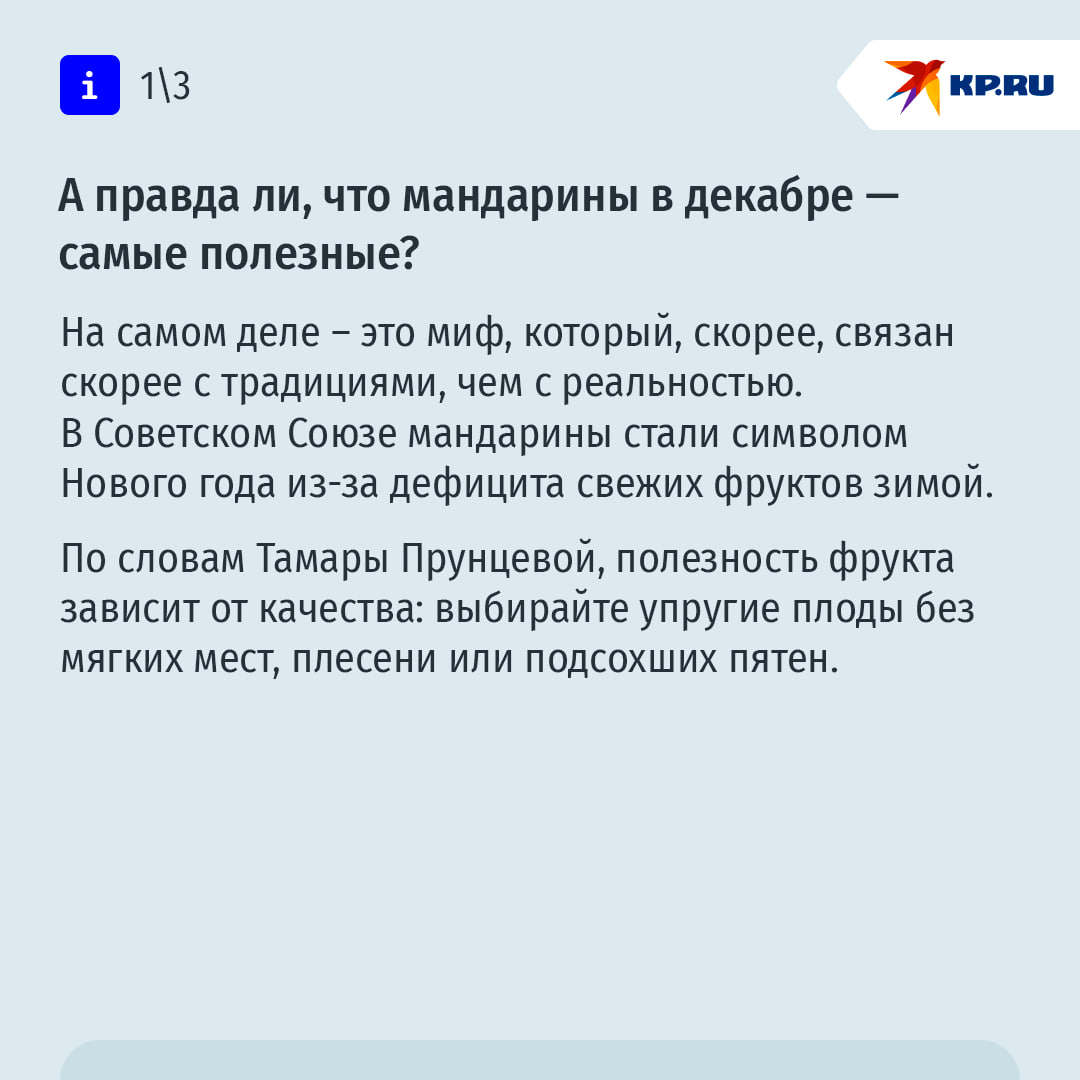 i 1\3

KP.RU

А правда ли, что мандарины в декабре — самые полезные?

На самом деле – это миф, который, скорее, связан скорее с традициями, чем с реальностью. В Советском Союзе мандарины стали символом Нового года из-за дефицита свежих фруктов зимой.

По словам Тамары Прунцевой, полезность фрукта зависит от качества: выбирайте упругие плоды без мягких мест, плесени или подсохших пятен.